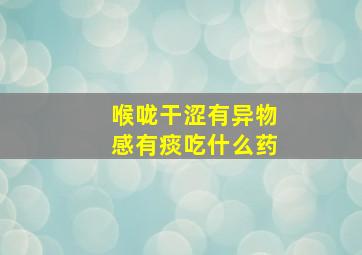 喉咙干涩有异物感有痰吃什么药